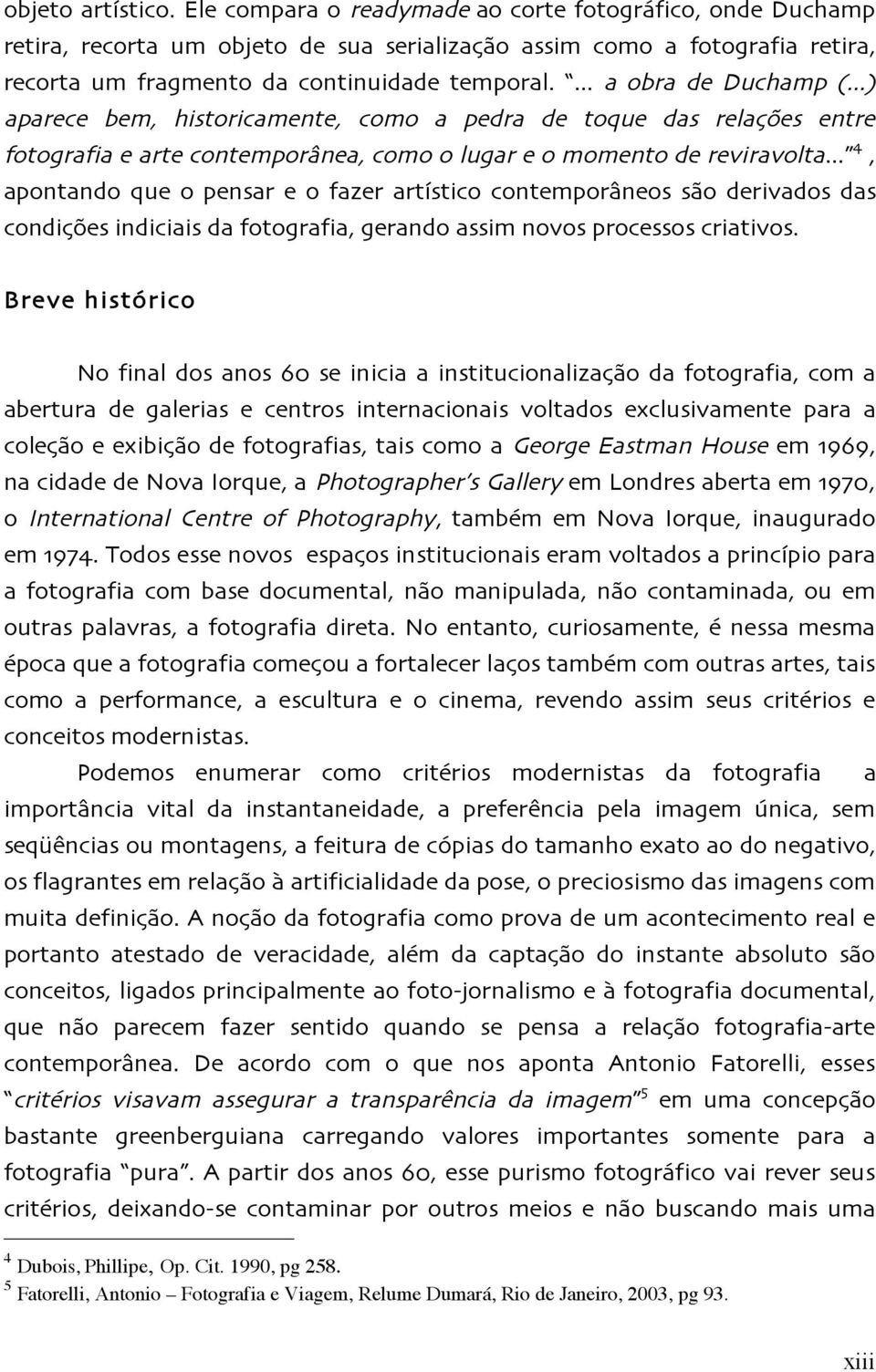 objeto artístico. Ele compara o readymade ao corte fotográfico, onde Duchamp retira, recorta um objeto de sua serialização assim como a fotografia retira, recorta um fragmento da continuidade temporal. "... a obra de Duchamp (...) aparece bem, historicamente, como a pedra de toque das relações entre fotografia e arte contemporânea, como o lugar e o momento de reviravolta..."$^4$, apontando que o pensar e o fazer artístico contemporâneos são derivados das condições indiciais da fotografia, gerando assim novos processos criativos.

Breve histórico

No final dos anos 60 se inicia a institucionalização da fotografia, com a abertura de galerias e centros internacionais voltados exclusivamente para a coleção e exibição de fotografias, tais como a George Eastman House em 1969, na cidade de Nova Iorque, a Photographer's Gallery em Londres aberta em 1970, o International Centre of Photography, também em Nova Iorque, inaugurado em 1974. Todos esse novos espaços institucionais eram voltados a princípio para a fotografia com base documental, não manipulada, não contaminada, ou em outras palavras, a fotografia direta. No entanto, curiosamente, é nessa mesma época que a fotografia começou a fortalecer laços também com outras artes, tais como a performance, a escultura e o cinema, revendo assim seus critérios e conceitos modernistas.

Podemos enumerar como critérios modernistas da fotografia a importância vital da instantaneidade, a preferência pela imagem única, sem seqüências ou montagens, a feitura de cópias do tamanho exato ao do negativo, os flagrantes em relação à artificialidade da pose, o preciosismo das imagens com muita definição. A noção da fotografia como prova de um acontecimento real e portanto atestado de veracidade, além da captação do instante absoluto são conceitos, ligados principalmente ao foto-jornalismo e à fotografia documental, que não parecem fazer sentido quando se pensa a relação fotografia-arte contemporânea. De acordo com o que nos aponta Antonio Fatorelli, esses "critérios visavam assegurar a transparência da imagem"$^5$ em uma concepção bastante greenberguiana carregando valores importantes somente para a fotografia "pura". A partir dos anos 60, esse purismo fotográfico vai rever seus critérios, deixando-se contaminar por outros meios e não buscando mais uma

$^4$ Dubois, Phillipe, Op. Cit. 1990, pg 258.
$^5$ Fatorelli, Antonio – Fotografia e Viagem, Relume Dumará, Rio de Janeiro, 2003, pg 93.

xiii